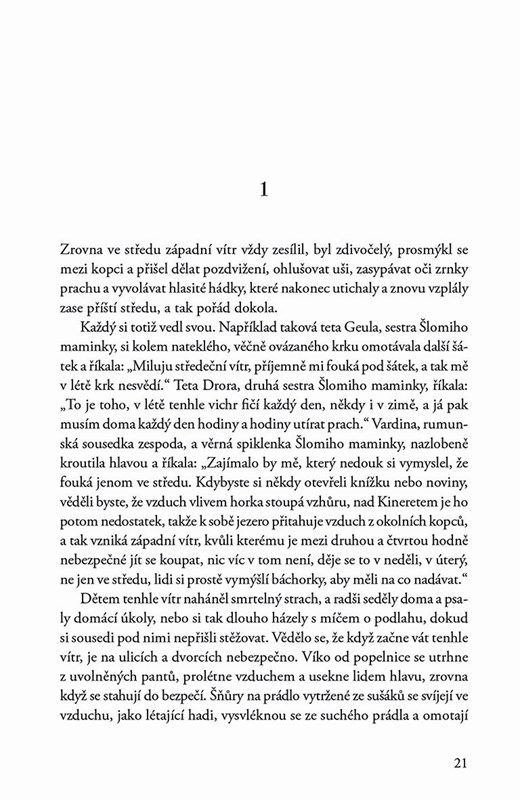 1

Zrovna ve středu západní vítr vždy zesílil, byl zdivočelý, prosmýkl se mezi kopci a přišel dělat pozdvižení, ohlušovat uši, zasypávat oči zrnky prachu a vyvolávat hlasité hádky, které nakonec utichaly a znovu vzplály zase příští středu, a tak pořád dokola.

Každý si totiž vedl svou. Například taková teta Geula, sestra Šlomiho maminky, si kolem nateklého, věčně ovázaného krku omotávala další šátek a říkala: „Miluju středeční vítr, příjemně mi fouká pod šátek, a tak mě v létě krk nesvědí.“ Teta Drora, druhá sestra Šlomiho maminky, říkala: „To je toho, v létě tenhle vichr fičí každý den, někdy i v zimě, a já pak musím doma každý den hodiny a hodiny utírat prach.“ Vardina, rumunská sousedka zespoda, a věrná spiklenka Šlomiho maminky, nazlobeně kroutila hlavou a říkala: „Zajímalo by mě, který nedouk si vymyslel, že fouká jenom ve středu. Kdybyste si někdy otevřeli knížku nebo noviny, věděli byste, že vzduch vlivem horka stoupá vzhůru, nad Kineretem je ho potom nedostatek, takže k sobě jezero přitahuje vzduch z okolních kopců, a tak vzniká západní vítr, kvůli kterému je mezi druhou a čtvrtou hodně nebezpečné jít se koupat, nic víc v tom není, děje se to v neděli, v úterý, ne jen ve středu, lidi si prostě vymýšlí báchorky, aby měli na co nadávat.“

Dětem tenhle vítr naháněl smrtelný strach, a radši seděly doma a psaly domácí úkoly, nebo si tak dlouho házely s míčem o podlahu, dokud si sousedi pod nimi nepřišli stěžovat. Vědělo se, že když začne vát tenhle vítr, je na ulicích a dvorcích nebezpečno. Víko od popelnice se utrhne z uvolněných pantů, prolétne vzduchem a usekne lidem hlavu, zrovna když se stahují do bezpečí. Šňůry na prádlo vytržené ze sušáků se svíjejí ve vzduchu, jako létající hadi, vysvléknou se ze suchého prádla a omotají

21